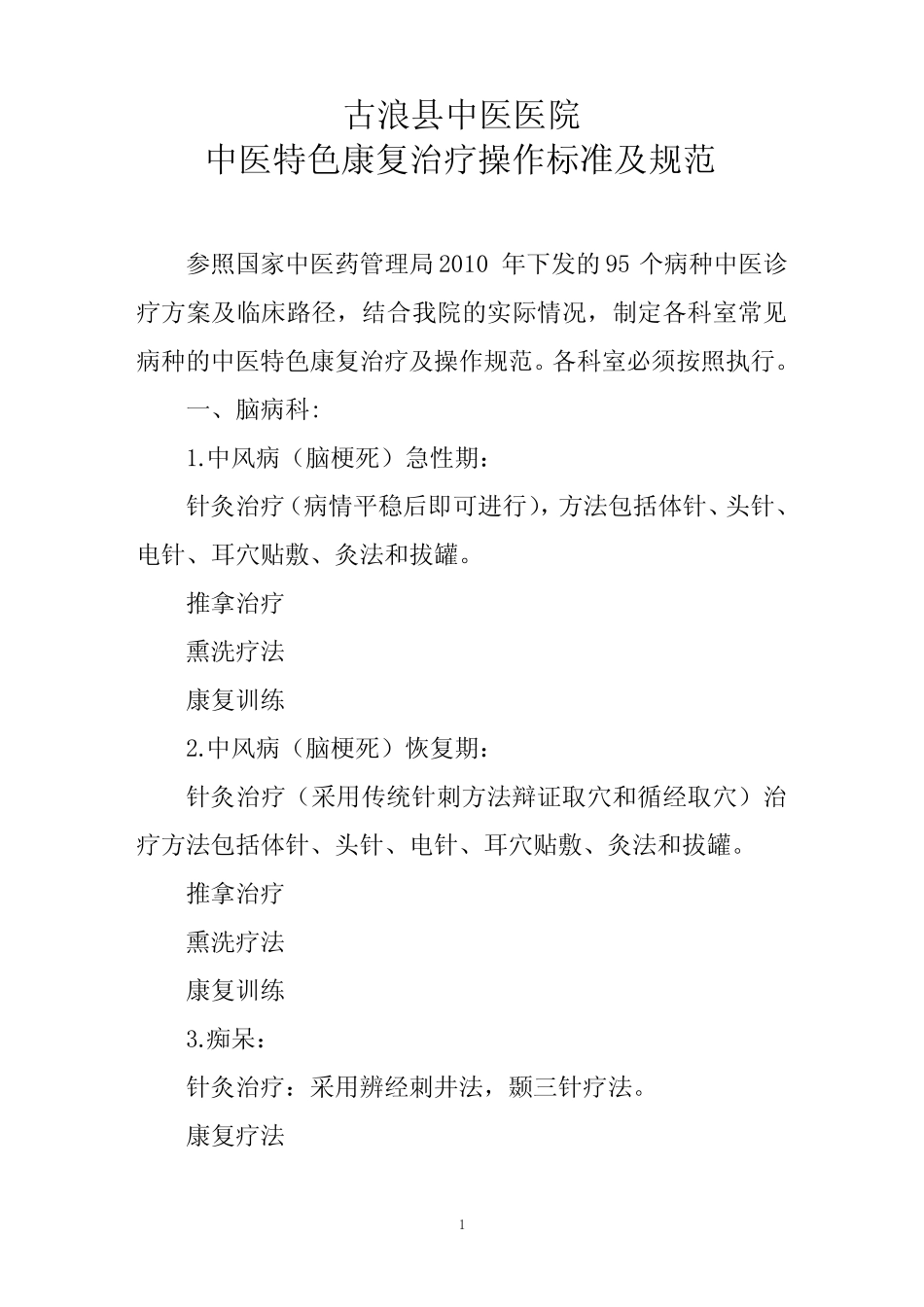 古浪县中医医院
中医特色康复治疗操作标准及规范

参照国家中医药管理局2010 年下发的95 个病种中医诊疗方案及临床路径，结合我院的实际情况，制定各科室常见病种的中医特色康复治疗及操作规范。各科室必须按照执行。

一、脑病科:

1.中风病（脑梗死）急性期：

针灸治疗（病情平稳后即可进行），方法包括体针、头针、电针、耳穴贴敷、灸法和拔罐。

推拿治疗

熏洗疗法

康复训练

2.中风病（脑梗死）恢复期：

针灸治疗（采用传统针刺方法辩证取穴和循经取穴）治疗方法包括体针、头针、电针、耳穴贴敷、灸法和拔罐。

推拿治疗

熏洗疗法

康复训练

3.痴呆：

针灸治疗：采用辨经刺井法，颞三针疗法。

康复疗法

1